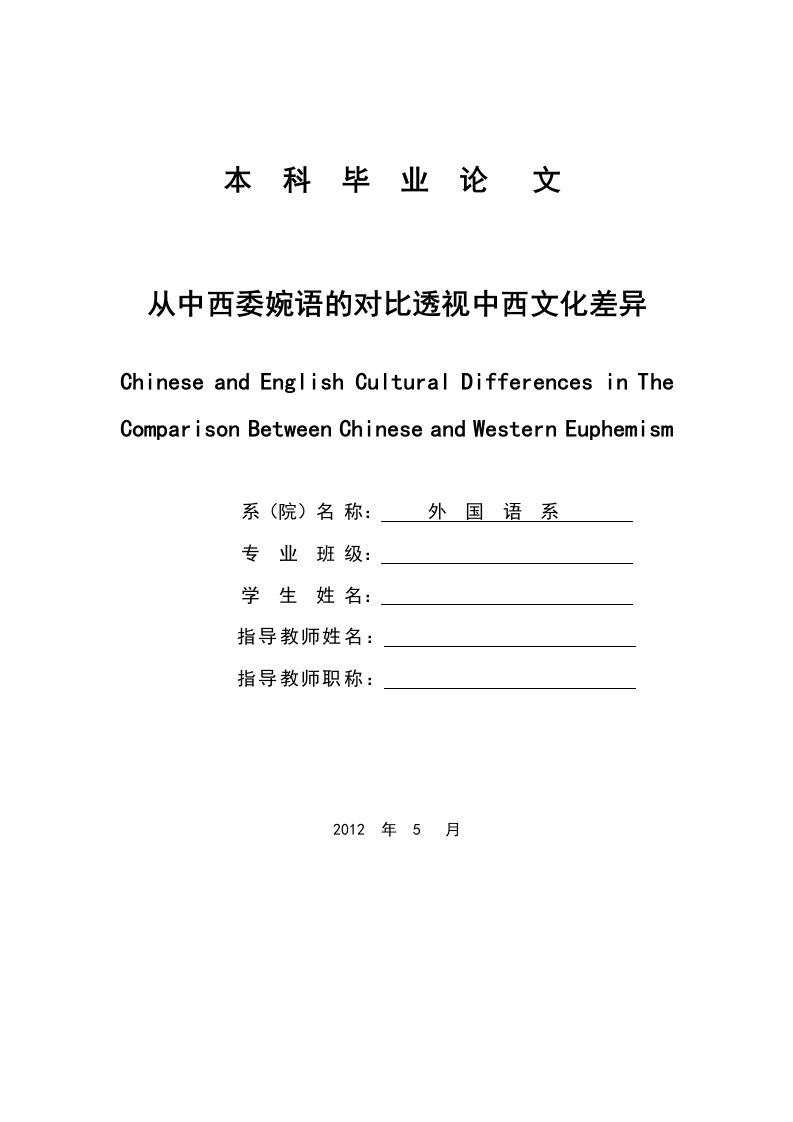 本 科 毕 业 论 文

从中西委婉语的对比透视中西文化差异

Chinese and English Cultural Differences in The Comparison Between Chinese and Western Euphemism

系（院）名 称： 外 国 语 系

专 业 班 级：

学 生 姓 名：

指导教师姓名：

指导教师职称：

2012 年 5 月